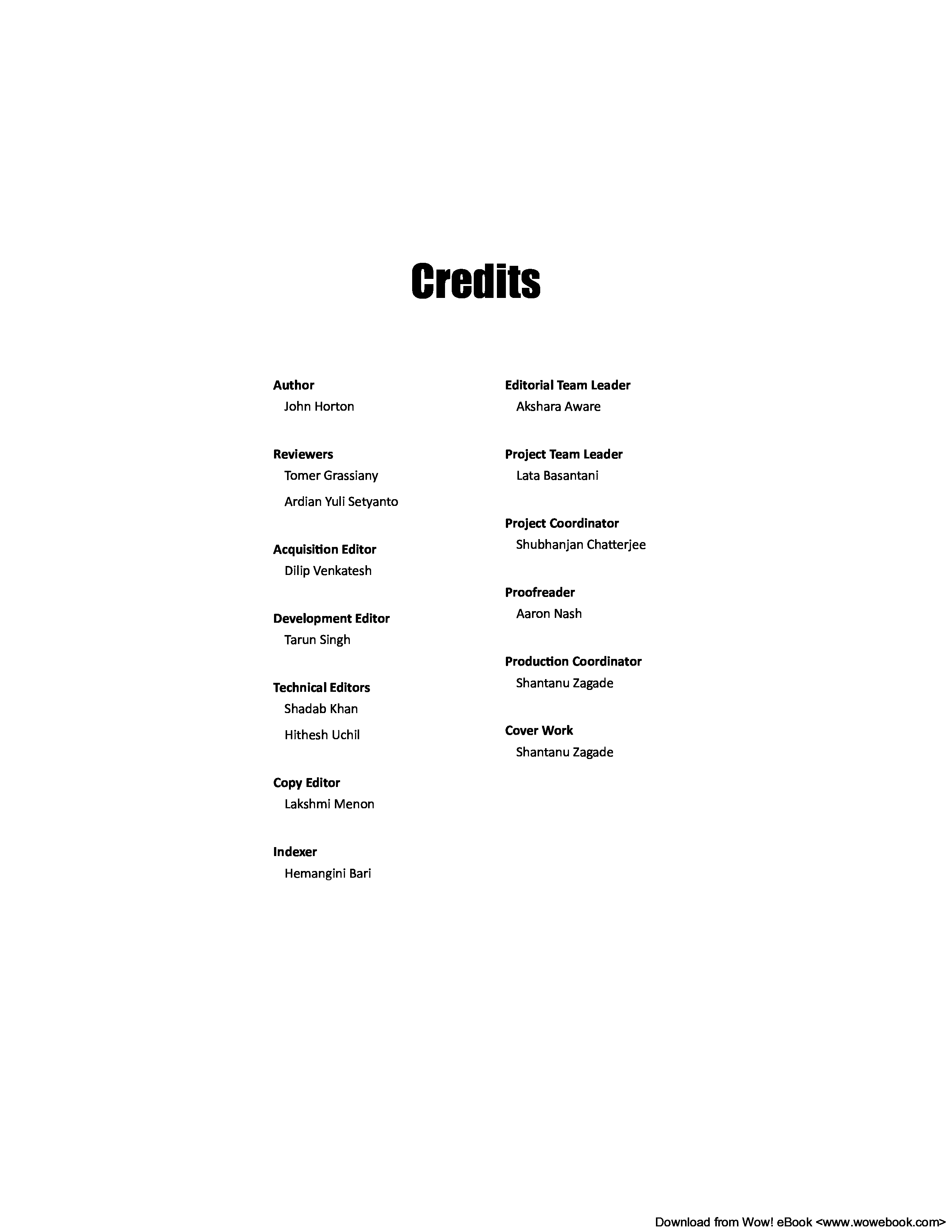 Credits

Author
John Horton

Reviewers
Tomer Grassiany
Ardian Yuli Setyanto

Acquisition Editor
Dilip Venkatesh

Development Editor
Tarun Singh

Technical Editors
Shadab Khan
Hithesh Uchil

Copy Editor
Lakshmi Menon

Indexer
Hemangini Bari

Editorial Team Leader
Akshara Aware

Project Team Leader
Lata Basantani

Project Coordinator
Shubhanjan Chatterjee

Proofreader
Aaron Nash

Production Coordinator
Shantanu Zagade

Cover Work
Shantanu Zagade

Download from Wow! eBook <www.wowebook.com>